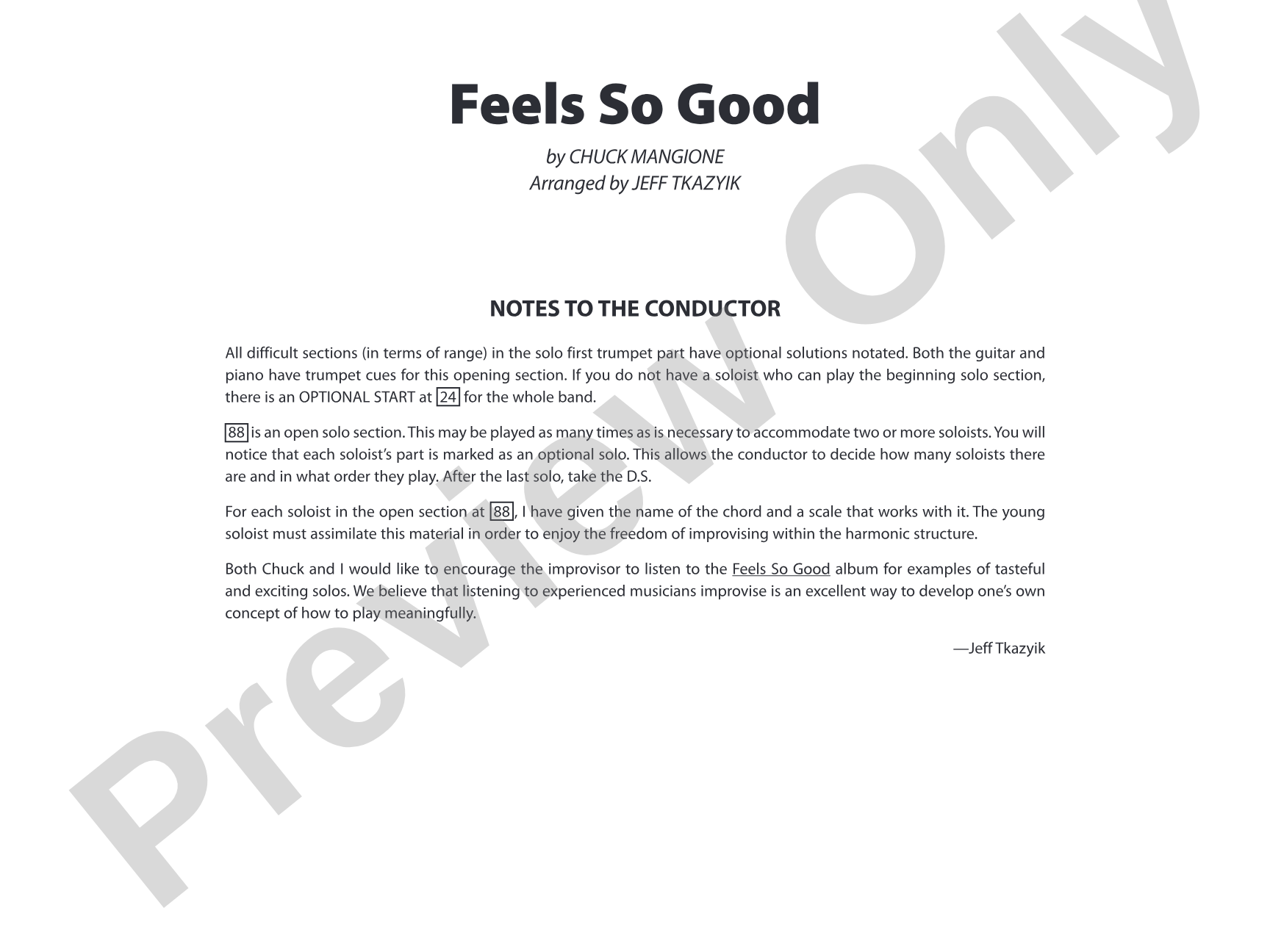 Feels So Good

by CHUCK MANGIONE
Arranged by JEFF TKAZYIK

NOTES TO THE CONDUCTOR

All difficult sections (in terms of range) in the solo first trumpet part have optional solutions notated. Both the guitar and piano have trumpet cues for this opening section. If you do not have a soloist who can play the beginning solo section, there is an OPTIONAL START at 24 for the whole band.

88 is an open solo section. This may be played as many times as is necessary to accommodate two or more soloists. You will notice that each soloist's part is marked as an optional solo. This allows the conductor to decide how many soloists there are and in what order they play. After the last solo, take the D.S.

For each soloist in the open section at 88, I have given the name of the chord and a scale that works with it. The young soloist must assimilate this material in order to enjoy the freedom of improvising within the harmonic structure.

Both Chuck and I would like to encourage the improvisor to listen to the Feels So Good album for examples of tasteful and exciting solos. We believe that listening to experienced musicians improvise is an excellent way to develop one's own concept of how to play meaningfully.

—Jeff Tkazyik

Preview Only